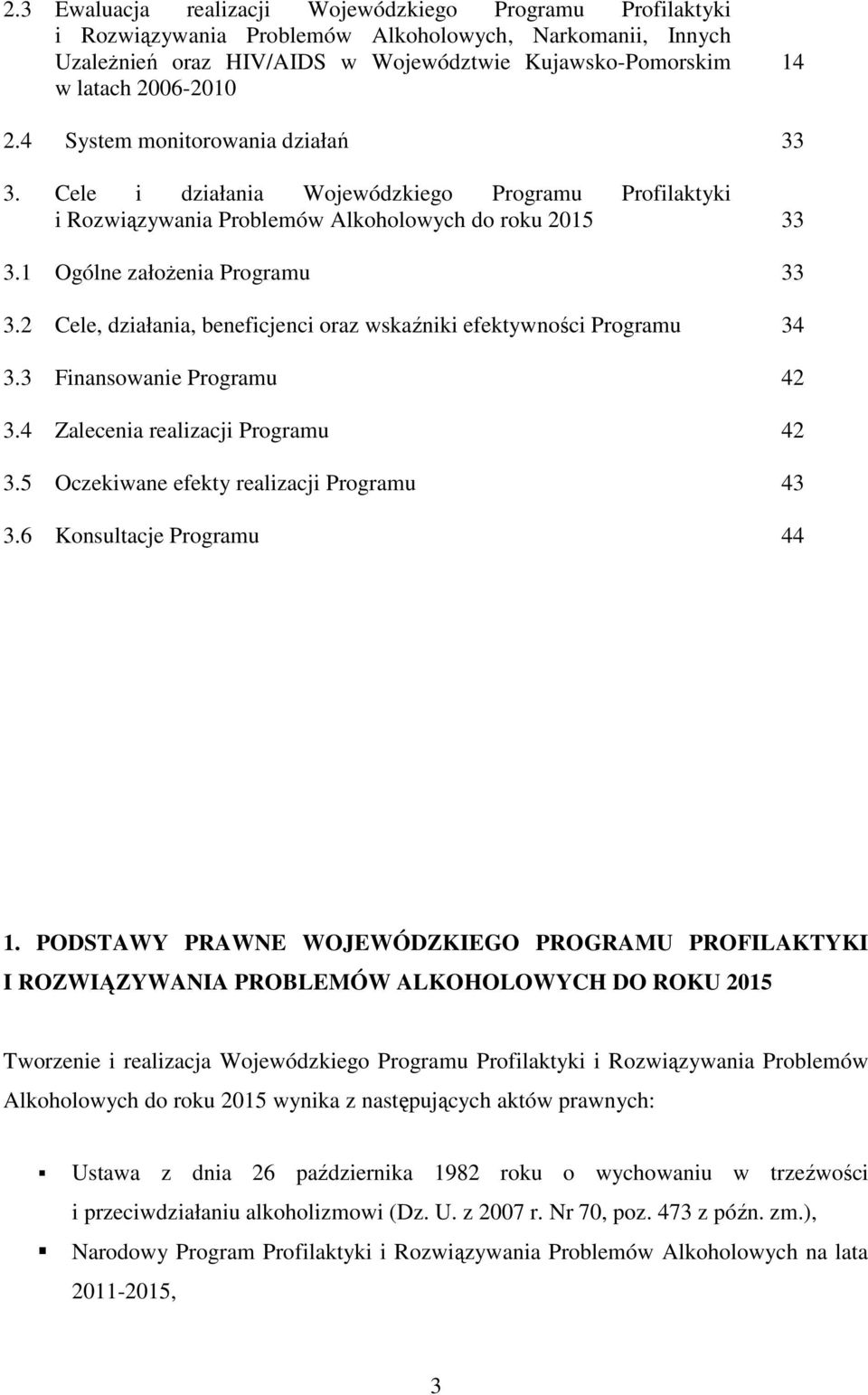 2.3 Ewaluacja realizacji Wojewódzkiego Programu Profilaktyki i Rozwiązywania Problemów Alkoholowych, Narkomanii, Innych Uzależnień oraz HIV/AIDS w Województwie Kujawsko-Pomorskim w latach 2006-2010 14

2.4 System monitorowania działań 33

3. Cele i działania Wojewódzkiego Programu Profilaktyki i Rozwiązywania Problemów Alkoholowych do roku 2015 33

3.1 Ogólne założenia Programu 33

3.2 Cele, działania, beneficjenci oraz wskaźniki efektywności Programu 34

3.3 Finansowanie Programu 42

3.4 Zalecenia realizacji Programu 42

3.5 Oczekiwane efekty realizacji Programu 43

3.6 Konsultacje Programu 44

1. PODSTAWY PRAWNE WOJEWÓDZKIEGO PROGRAMU PROFILAKTYKI I ROZWIĄZYWANIA PROBLEMÓW ALKOHOLOWYCH DO ROKU 2015

Tworzenie i realizacja Wojewódzkiego Programu Profilaktyki i Rozwiązywania Problemów Alkoholowych do roku 2015 wynika z następujących aktów prawnych:

Ustawa z dnia 26 października 1982 roku o wychowaniu w trzeźwości i przeciwdziałaniu alkoholizmowi (Dz. U. z 2007 r. Nr 70, poz. 473 z późn. zm.),

Narodowy Program Profilaktyki i Rozwiązywania Problemów Alkoholowych na lata 2011-2015,

3